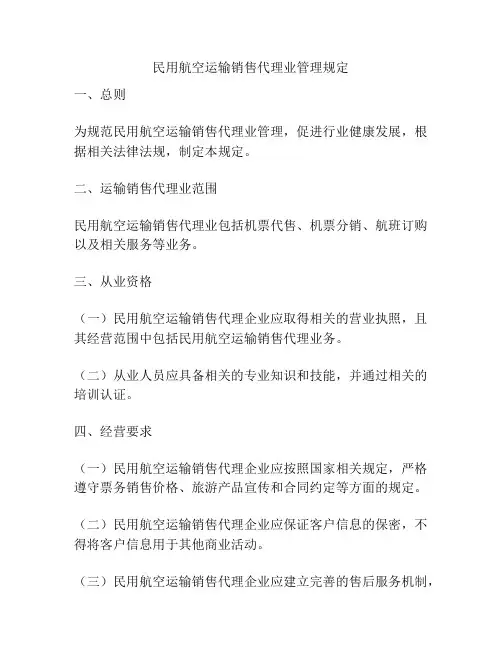 民用航空运输销售代理业管理规定

一、总则

为规范民用航空运输销售代理业管理，促进行业健康发展，根据相关法律法规，制定本规定。

二、运输销售代理业范围

民用航空运输销售代理业包括机票代售、机票分销、航班订购以及相关服务等业务。

三、从业资格

（一）民用航空运输销售代理企业应取得相关的营业执照，且其经营范围中包括民用航空运输销售代理业务。

（二）从业人员应具备相关的专业知识和技能，并通过相关的培训认证。

四、经营要求

（一）民用航空运输销售代理企业应按照国家相关规定，严格遵守票务销售价格、旅游产品宣传和合同约定等方面的规定。

（二）民用航空运输销售代理企业应保证客户信息的保密，不得将客户信息用于其他商业活动。

（三）民用航空运输销售代理企业应建立完善的售后服务机制，